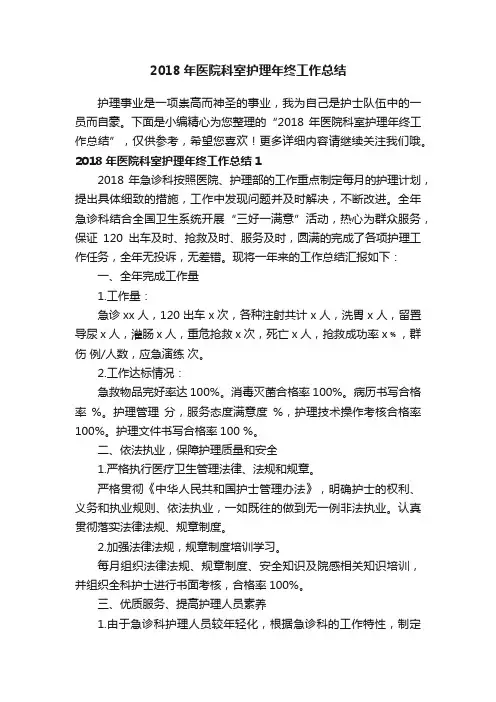 2018 年医院科室护理年终工作总结

护理事业是一项崇高而神圣的事业，我为自己是护士队伍中的一员而自豪。下面是小编精心为您整理的“2018 年医院科室护理年终工作总结”，仅供参考，希望您喜欢！更多详细内容请继续关注我们哦。

2018 年医院科室护理年终工作总结 1

2018 年急诊科按照医院、护理部的工作重点制定每月的护理计划，提出具体细致的措施，工作中发现问题并及时解决，不断改进。全年急诊科结合全国卫生系统开展“三好一满意”活动，热心为群众服务，保证 120 出车及时、抢救及时、服务及时，圆满的完成了各项护理工作任务，全年无投诉，无差错。现将一年来的工作总结汇报如下：

一、全年完成工作量

1.工作量：

急诊 xx 人，120 出车 x 次，各种注射共计 x 人，洗胃 x 人，留置导尿 x 人，灌肠 x 人，重危抢救 x 次，死亡 x 人，抢救成功率 x%，群伤 例/人数，应急演练 次。

2.工作达标情况：

急救物品完好率达 100%。消毒灭菌合格率 100%。病历书写合格率 %。护理管理 分，服务态度满意度 %，护理技术操作考核合格率 100%。护理文件书写合格率 100 %。

二、依法执业，保障护理质量和安全

1.严格执行医疗卫生管理法律、法规和规章。

严格贯彻《中华人民共和国护士管理办法》，明确护士的权利、义务和执业规则、依法执业，一如既往的做到无一例非法执业。认真贯彻落实法律法规、规章制度。

2.加强法律法规，规章制度培训学习。

每月组织法律法规、规章制度、安全知识及院感相关知识培训，并组织全科护士进行书面考核，合格率 100%。

三、优质服务、提高护理人员素养

1.由于急诊科护理人员较年轻化，根据急诊科的工作特性，制定